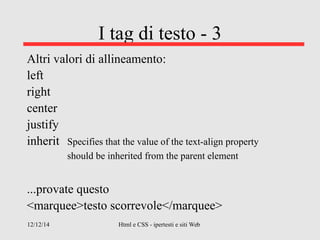 I tag di testo - 3

Altri valori di allineamento:
left
right
center
justify
inherit Specifies that the value of the text-align property should be inherited from the parent element

...provate questo
<marquee>testo scorrevole</marquee>

12/12/14 Html e CSS - ipertesti e siti Web